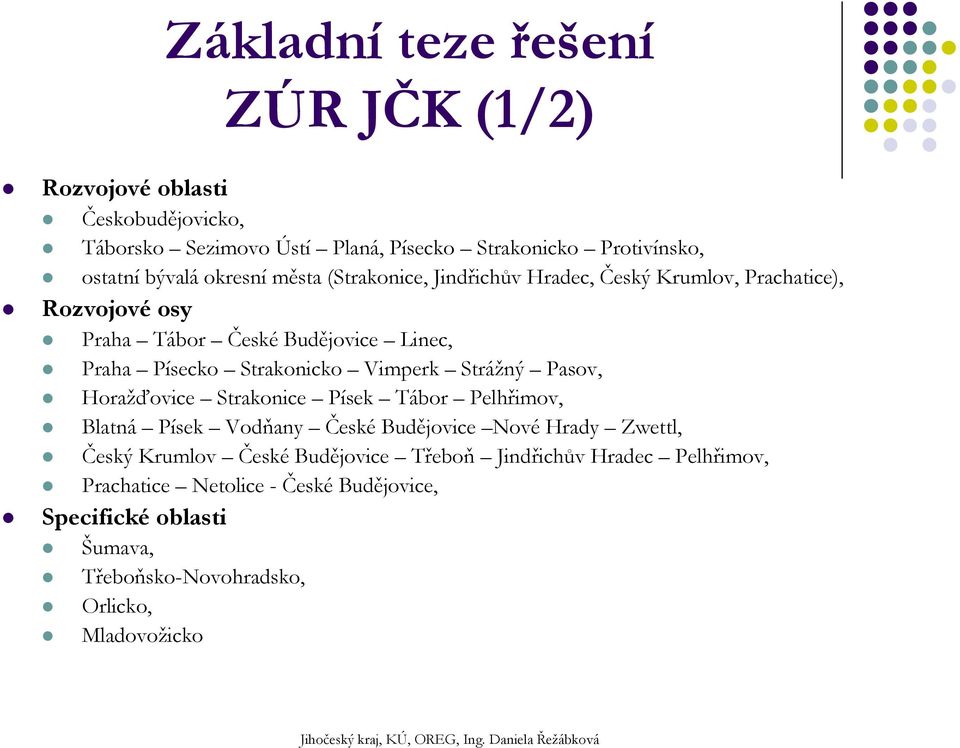 Základní teze řešení ZÚR JČK (1/2)

Rozvojové oblasti
Českobudějovicko,
Táborsko – Sezimovo Ústí – Planá, Písecko – Strakonicko – Protivínsko,
ostatní bývalá okresní města (Strakonice, Jindřichův Hradec, Český Krumlov, Prachatice),
Rozvojové osy
Praha – Tábor – České Budějovice – Linec,
Praha – Písecko – Strakonicko – Vimperk – Strážný – Pasov,
Horažďovice – Strakonice – Písek – Tábor – Pelhřimov,
Blatná – Písek – Vodňany – České Budějovice –Nové Hrady – Zwettl,
Český Krumlov – České Budějovice – Třeboň – Jindřichův Hradec – Pelhřimov,
Prachatice – Netolice - České Budějovice,
Specifické oblasti
Šumava,
Třeboňsko-Novohradsko,
Orlicko,
Mladovožicko

Jihočeský kraj, KÚ, OREG, Ing. Daniela Řežábková